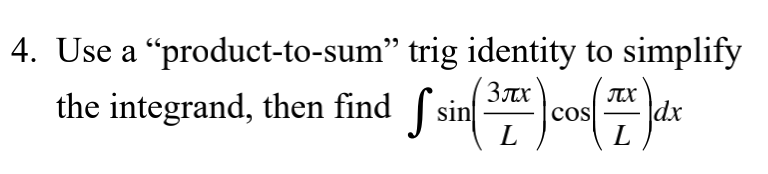 4. Use a “product-to-sum” trig identity to simplify the integrand, then find $\int \sin\left(\frac{3\pi x}{L}\right)\cos\left(\frac{\pi x}{L}\right)dx$